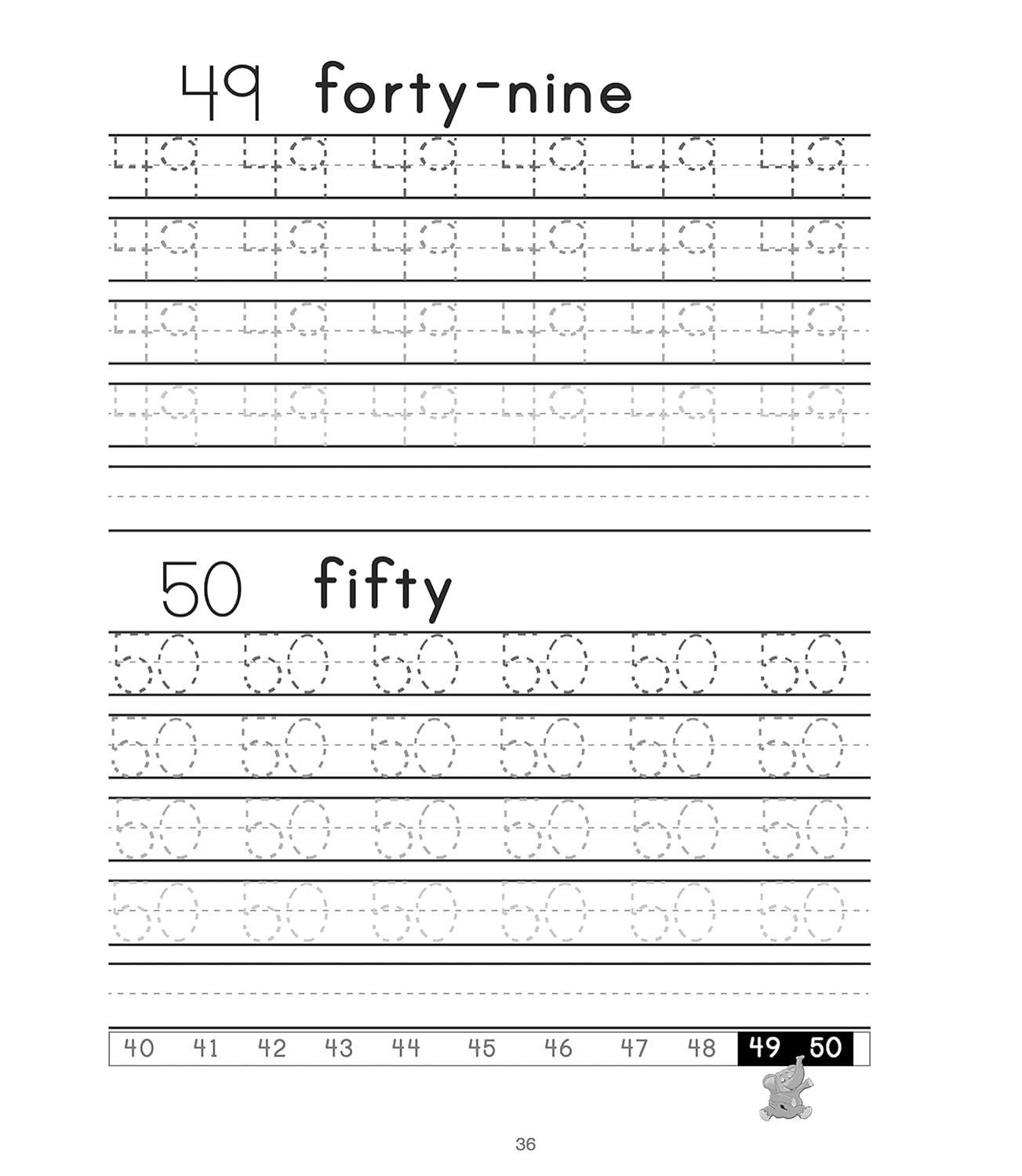 49 forty-nine

49 49 49 49 49 49
49 49 49 49 49 49
49 49 49 49 49 49
49 49 49 49 49 49

50 fifty

50 50 50 50 50 50
50 50 50 50 50 50
50 50 50 50 50 50
50 50 50 50 50 50

40 41 42 43 44 45 46 47 48 49 50

36